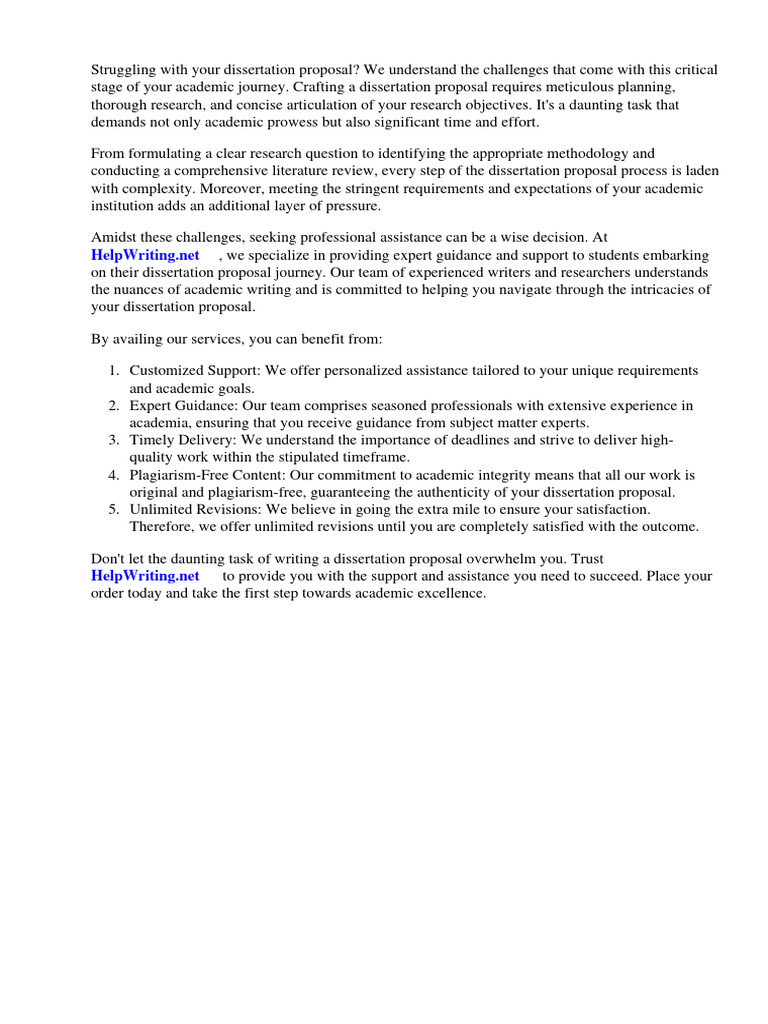 Struggling with your dissertation proposal? We understand the challenges that come with this critical stage of your academic journey. Crafting a dissertation proposal requires meticulous planning, thorough research, and concise articulation of your research objectives. It's a daunting task that demands not only academic prowess but also significant time and effort.

From formulating a clear research question to identifying the appropriate methodology and conducting a comprehensive literature review, every step of the dissertation proposal process is laden with complexity. Moreover, meeting the stringent requirements and expectations of your academic institution adds an additional layer of pressure.

Amidst these challenges, seeking professional assistance can be a wise decision. At HelpWriting.net , we specialize in providing expert guidance and support to students embarking on their dissertation proposal journey. Our team of experienced writers and researchers understands the nuances of academic writing and is committed to helping you navigate through the intricacies of your dissertation proposal.

By availing our services, you can benefit from:

1. Customized Support: We offer personalized assistance tailored to your unique requirements and academic goals.
2. Expert Guidance: Our team comprises seasoned professionals with extensive experience in academia, ensuring that you receive guidance from subject matter experts.
3. Timely Delivery: We understand the importance of deadlines and strive to deliver high-quality work within the stipulated timeframe.
4. Plagiarism-Free Content: Our commitment to academic integrity means that all our work is original and plagiarism-free, guaranteeing the authenticity of your dissertation proposal.
5. Unlimited Revisions: We believe in going the extra mile to ensure your satisfaction. Therefore, we offer unlimited revisions until you are completely satisfied with the outcome.

Don't let the daunting task of writing a dissertation proposal overwhelm you. Trust HelpWriting.net to provide you with the support and assistance you need to succeed. Place your order today and take the first step towards academic excellence.